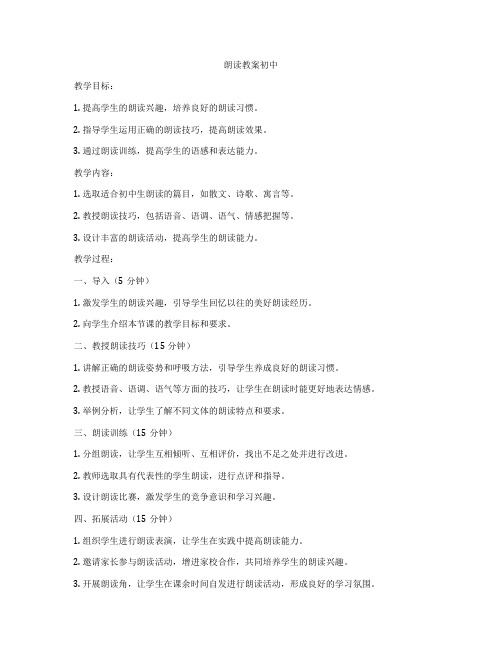 朗读教案初中

教学目标：

1. 提高学生的朗读兴趣，培养良好的朗读习惯。

2. 指导学生运用正确的朗读技巧，提高朗读效果。

3. 通过朗读训练，提高学生的语感和表达能力。

教学内容：

1. 选取适合初中生朗读的篇目，如散文、诗歌、寓言等。

2. 教授朗读技巧，包括语音、语调、语气、情感把握等。

3. 设计丰富的朗读活动，提高学生的朗读能力。

教学过程：

一、导入（5 分钟）

1. 激发学生的朗读兴趣，引导学生回忆以往的美好朗读经历。

2. 向学生介绍本节课的教学目标和要求。

二、教授朗读技巧（15 分钟）

1. 讲解正确的朗读姿势和呼吸方法，引导学生养成良好的朗读习惯。

2. 教授语音、语调、语气等方面的技巧，让学生在朗读时能更好地表达情感。

3. 举例分析，让学生了解不同文体的朗读特点和要求。

三、朗读训练（15 分钟）

1. 分组朗读，让学生互相倾听、互相评价，找出不足之处并进行改进。

2. 教师选取具有代表性的学生朗读，进行点评和指导。

3. 设计朗读比赛，激发学生的竞争意识和学习兴趣。

四、拓展活动（15 分钟）

1. 组织学生进行朗读表演，让学生在实践中提高朗读能力。

2. 邀请家长参与朗读活动，增进家校合作，共同培养学生的朗读兴趣。

3. 开展朗读角，让学生在课余时间自发进行朗读活动，形成良好的学习氛围。